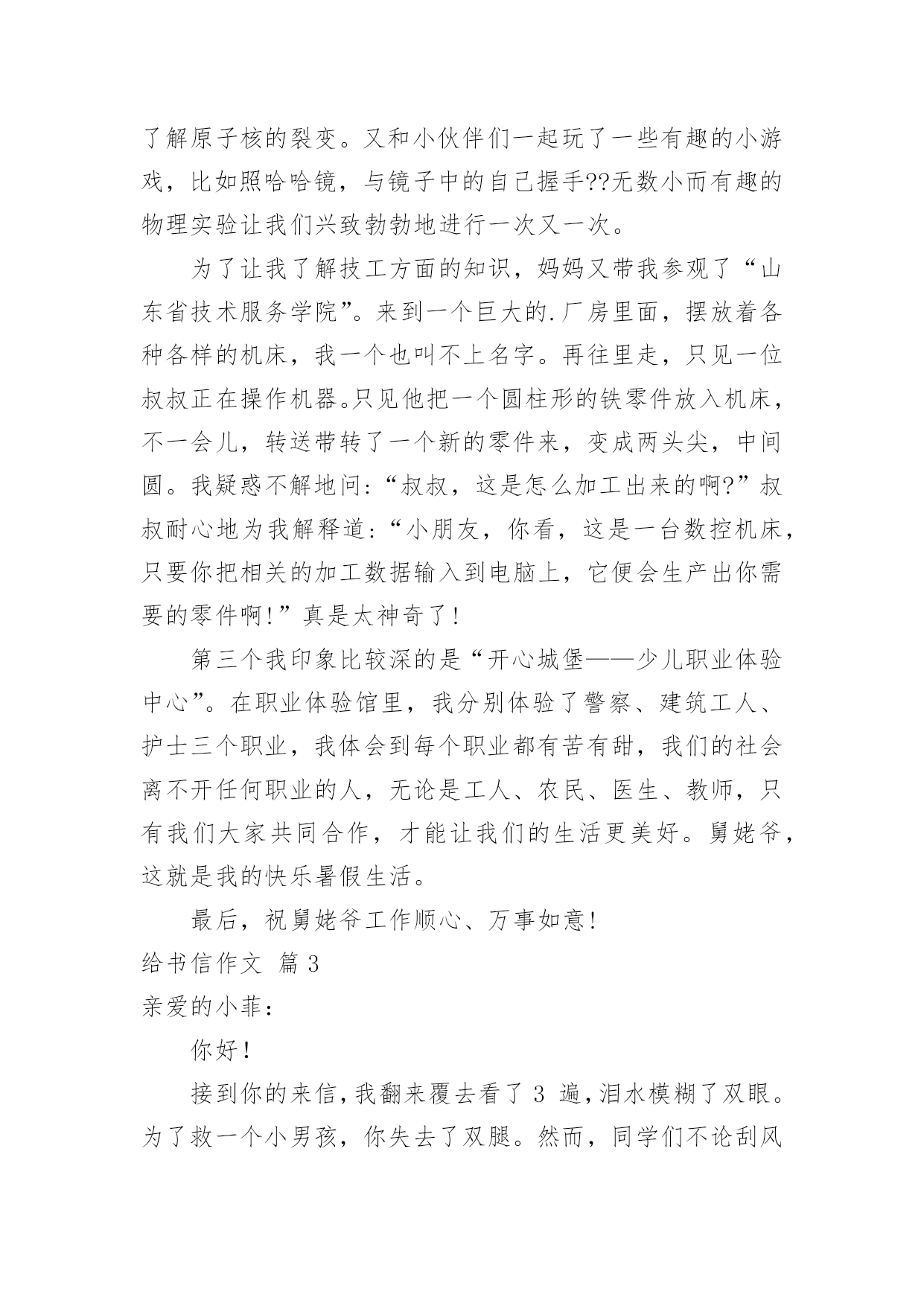 了解原子核的裂变。又和小伙伴们一起玩了一些有趣的小游戏，比如照哈哈镜，与镜子中的自己握手??无数小而有趣的物理实验让我们兴致勃勃地进行一次又一次。

为了让我了解技工方面的知识，妈妈又带我参观了“山东省技术服务学院”。来到一个巨大的.厂房里面，摆放着各种各样的机床，我一个也叫不上名字。再往里走，只见一位叔叔正在操作机器。只见他把一个圆柱形的铁零件放入机床，不一会儿，转送带转了一个新的零件来，变成两头尖，中间圆。我疑惑不解地问：“叔叔，这是怎么加工出来的啊?”叔叔耐心地为我解释道：“小朋友，你看，这是一台数控机床，只要你把相关的加工数据输入到电脑上，它便会生产出你需要的零件啊!”真是太神奇了!

第三个我印象比较深的是“开心城堡——少儿职业体验中心”。在职业体验馆里，我分别体验了警察、建筑工人、护士三个职业，我体会到每个职业都有苦有甜，我们的社会离不开任何职业的人，无论是工人、农民、医生、教师，只有我们大家共同合作，才能让我们的生活更美好。舅姥爷，这就是我的快乐暑假生活。

最后，祝舅姥爷工作顺心、万事如意!

给书信作文 篇 3

亲爱的小菲：

你好!

接到你的来信，我翻来覆去看了 3 遍，泪水模糊了双眼。为了救一个小男孩，你失去了双腿。然而，同学们不论刮风